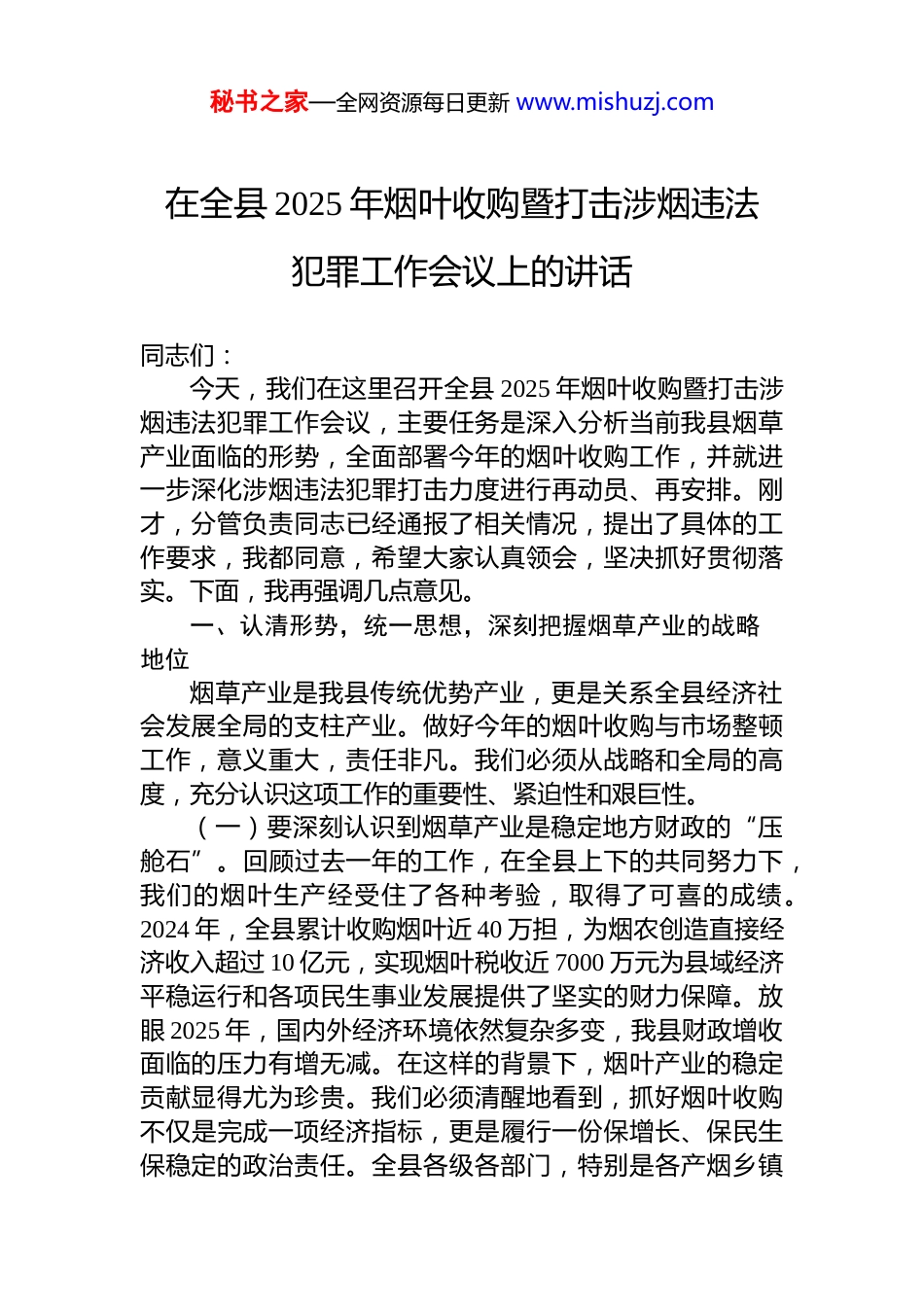 秘书之家—全网资源每日更新 www.mishuzj.com

在全县 2025 年烟叶收购暨打击涉烟违法犯罪工作会议上的讲话

同志们：

今天，我们在这里召开全县 2025 年烟叶收购暨打击涉烟违法犯罪工作会议，主要任务是深入分析当前我县烟草产业面临的形势，全面部署今年的烟叶收购工作，并就进一步深化涉烟违法犯罪打击力度进行再动员、再安排。刚才，分管负责同志已经通报了相关情况，提出了具体的工作要求，我都同意，希望大家认真领会，坚决抓好贯彻落实。下面，我再强调几点意见。

一、认清形势，统一思想，深刻把握烟草产业的战略地位

烟草产业是我县传统优势产业，更是关系全县经济社会发展全局的支柱产业。做好今年的烟叶收购与市场整顿工作，意义重大，责任非凡。我们必须从战略和全局的高度，充分认识这项工作的重要性、紧迫性和艰巨性。

（一）要深刻认识到烟草产业是稳定地方财政的“压舱石”。回顾过去一年的工作，在全县上下的共同努力下，我们的烟叶生产经受住了各种考验，取得了可喜的成绩。2024 年，全县累计收购烟叶近 40 万担，为烟农创造直接经济收入超过 10 亿元，实现烟叶税收近 7000 万元为县域经济平稳运行和各项民生事业发展提供了坚实的财力保障。放眼 2025 年，国内外经济环境依然复杂多变，我县财政增收面临的压力有增无减。在这样的背景下，烟叶产业的稳定贡献显得尤为珍贵。我们必须清醒地看到，抓好烟叶收购不仅是完成一项经济指标，更是履行一份保增长、保民生保稳定的政治责任。全县各级各部门，特别是各产烟乡镇